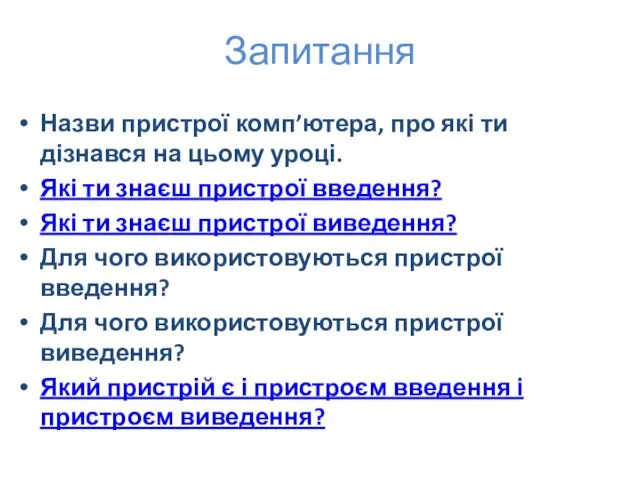 Запитання

• Назви пристрої комп’ютера, про які ти дізнався на цьому уроці.
• Які ти знаєш пристрої введення?
• Які ти знаєш пристрої виведення?
• Для чого використовуються пристрої введення?
• Для чого використовуються пристрої виведення?
• Який пристрій є і пристроєм введення і пристроєм виведення?